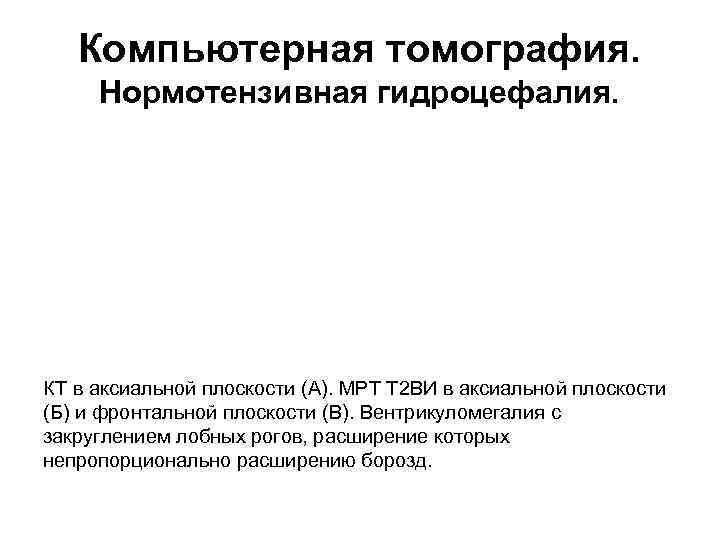 Компьютерная томография.
Нормотензивная гидроцефалия.

КТ в аксиальной плоскости (А). МРТ Т2ВИ в аксиальной плоскости (Б) и фронтальной плоскости (В). Вентрикуломегалия с закруглением лобных рогов, расширение которых непропорционально расширению борозд.